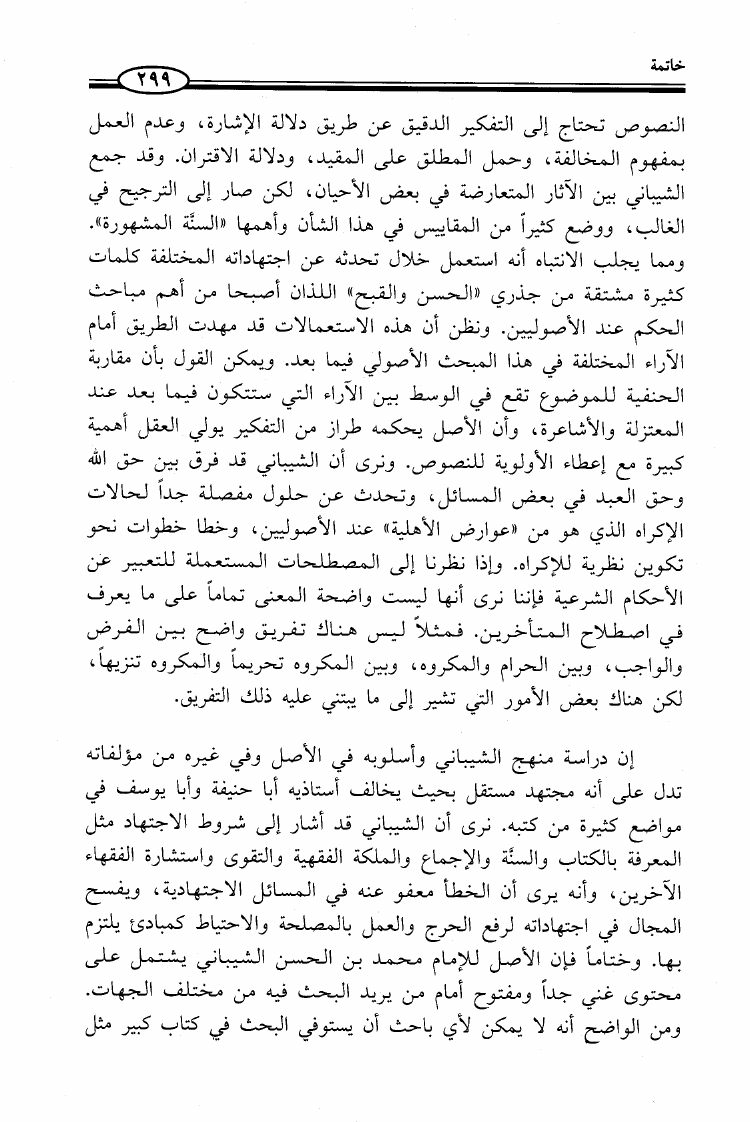 خاتمة ٢٩٩

النصوص تحتاج إلى التفكير الدقيق عن طريق دلالة الإشارة، وعدم العمل بمفهوم المخالفة، وحمل المطلق على المقيد، ودلالة الاقتران. وقد جمع الشيباني بين الآثار المتعارضة في بعض الأحيان، لكن صار إلى الترجيح في الغالب، ووضع كثيراً من المقاييس في هذا الشأن وأهمها «السنّة المشهورة». ومما يجلب الانتباه أنه استعمل خلال تحدثه عن اجتهاداته المختلفة كلمات كثيرة مشتقة من جذري «الحسن والقبح» اللذان أصبحا من أهم مباحث الحكم عند الأصوليين. ونظن أن هذه الاستعمالات قد مهدت الطريق أمام الآراء المختلفة في هذا المبحث الأصولي فيما بعد. ويمكن القول بأن مقاربة الحنفية للموضوع تقع في الوسط بين الآراء التي ستتكون فيما بعد عند المعتزلة والأشاعرة، وأن الأصل يحكمه طراز من التفكير يولي العقل أهمية كبيرة مع إعطاء الأولوية للنصوص. ونرى أن الشيباني قد فرق بين حق الله وحق العبد في بعض المسائل، وتحدث عن حلول مفصلة جداً لحالات الإكراه الذي هو من «عوارض الأهلية» عند الأصوليين، وخطا خطوات نحو تكوين نظرية للإكراه. وإذا نظرنا إلى المصطلحات المستعملة للتعبير عن الأحكام الشرعية فإننا نرى أنها ليست واضحة المعنى تماماً على ما يعرف في اصطلاح المتأخرين. فمثلاً ليس هناك تفريق واضح بين الفرض والواجب، وبين الحرام والمكروه، وبين المكروه تحريماً والمكروه تنزيهاً، لكن هناك بعض الأمور التي تشير إلى ما يبتني عليه ذلك التفريق.

إن دراسة منهج الشيباني وأسلوبه في الأصل وفي غيره من مؤلفاته تدل على أنه مجتهد مستقل بحيث يخالف أستاذيه أبا حنيفة وأبا يوسف في مواضع كثيرة من كتبه. نرى أن الشيباني قد أشار إلى شروط الاجتهاد مثل المعرفة بالكتاب والسنّة والإجماع والملكة الفقهية والتقوى واستشارة الفقهاء الآخرين، وأنه يرى أن الخطأ معفو عنه في المسائل الاجتهادية، ويفسح المجال في اجتهاداته لرفع الحرج والعمل بالمصلحة والاحتياط كمبادئ يلتزم بها. وختاماً فإن الأصل للإمام محمد بن الحسن الشيباني يشتمل على محتوى غني جداً ومفتوح أمام من يريد البحث فيه من مختلف الجهات. ومن الواضح أنه لا يمكن لأي باحث أن يستوفي البحث في كتاب كبير مثل